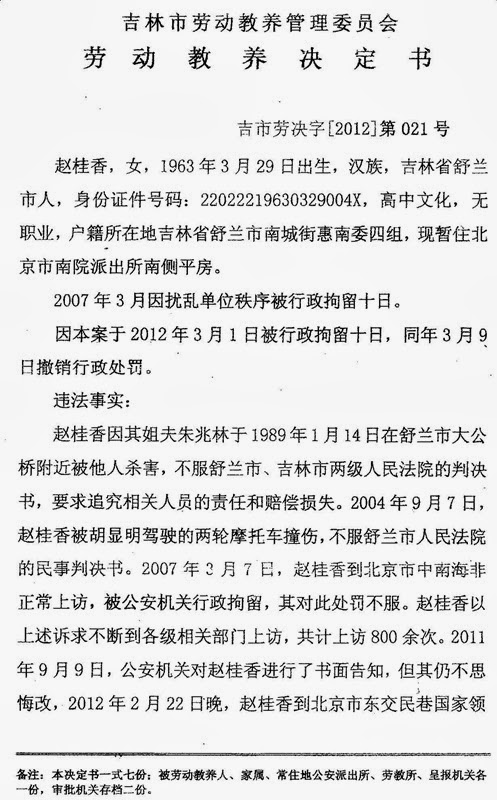 吉林市劳动教养管理委员会
劳动教养决定书

吉市劳决字[2012]第 021 号

赵桂香，女，1963 年 3 月 29 日出生，汉族，吉林省舒兰市人，身份证件号码：22022219630329004X，高中文化，无职业，户籍所在地吉林省舒兰市南城街惠南委四组，现暂住北京市南院派出所南侧平房。

2007 年 3 月因扰乱单位秩序被行政拘留十日。

因本案于 2012 年 3 月 1 日被行政拘留十日，同年 3 月 9 日撤销行政处罚。

违法事实：

赵桂香因其姐夫朱兆林于 1989 年 1 月 14 日在舒兰市大公桥附近被他人杀害，不服舒兰市、吉林市两级人民法院的判决书，要求追究相关人员的责任和赔偿损失。2004 年 9 月 7 日，赵桂香被胡显明驾驶的两轮摩托车撞伤，不服舒兰市人民法院的民事判决书。2007 年 3 月 7 日，赵桂香到北京市中南海非正常上访，被公安机关行政拘留，其对此处罚不服。赵桂香以上述诉求不断到各级相关部门上访，共计上访 800 余次。2011 年 9 月 9 日，公安机关对赵桂香进行了书面告知，但其仍不思悔改，2012 年 2 月 22 日晚，赵桂香到北京市东交民巷国家领

备注：本决定书一式七份：被劳动教养人、家属、常住地公安派出所、劳教所、呈报机关各一份，审批机关存档二份。